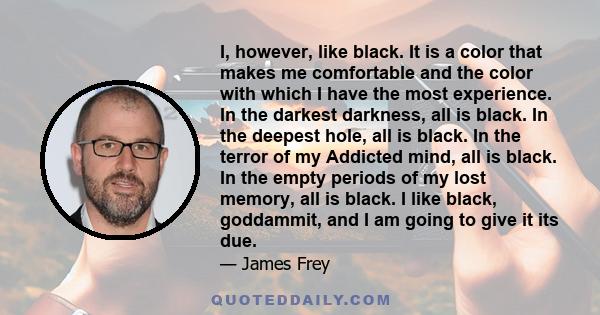 I, however, like black. It is a color that makes me comfortable and the color with which I have the most experience. In the darkest darkness, all is black. In the deepest hole, all is black. In the terror of my Addicted mind, all is black. In the empty periods of my lost memory, all is black. I like black, goddammit, and I am going to give it its due.

— James Frey

QUOTEDDAILY.COM